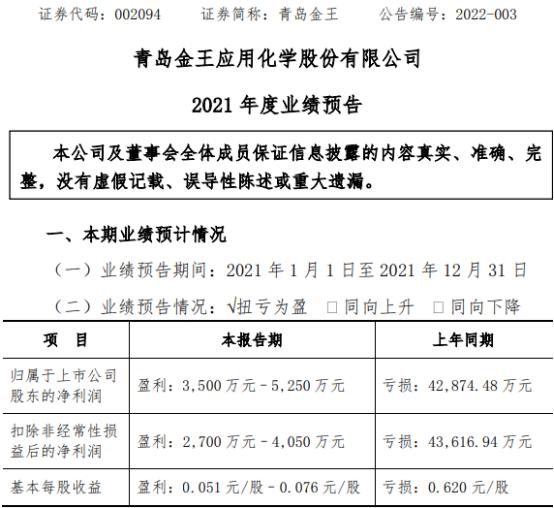 证券代码：002094　　证券简称：青岛金王　　公告编号：2022-003

青岛金王应用化学股份有限公司

2021 年度业绩预告

本公司及董事会全体成员保证信息披露的内容真实、准确、完整，没有虚假记载、误导性陈述或重大遗漏。

一、本期业绩预计情况

（一）业绩预告期间：2021 年 1 月 1 日至 2021 年 12 月 31 日

（二）业绩预告情况：√扭亏为盈　□同向上升　□同向下降

| 项　目 | 本报告期 | 上年同期 |
|---|---|---|
| 归属于上市公司股东的净利润 | 盈利：3,500 万元－5,250 万元 | 亏损：42,874.48 万元 |
| 扣除非经常性损益后的净利润 | 盈利：2,700 万元－4,050 万元 | 亏损：43,616.94 万元 |
| 基本每股收益 | 盈利：0.051 元/股－0.076 元/股 | 亏损：0.620 元/股 |